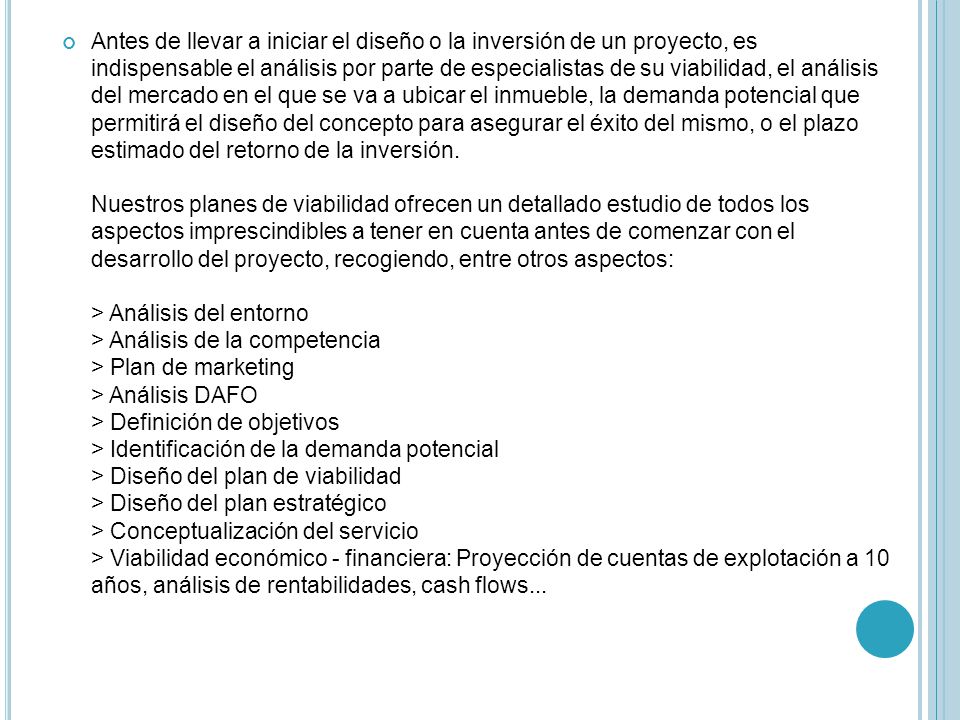 Antes de llevar a iniciar el diseño o la inversión de un proyecto, es indispensable el análisis por parte de especialistas de su viabilidad, el análisis del mercado en el que se va a ubicar el inmueble, la demanda potencial que permitirá el diseño del concepto para asegurar el éxito del mismo, o el plazo estimado del retorno de la inversión.

Nuestros planes de viabilidad ofrecen un detallado estudio de todos los aspectos imprescindibles a tener en cuenta antes de comenzar con el desarrollo del proyecto, recogiendo, entre otros aspectos:

> Análisis del entorno
> Análisis de la competencia
> Plan de marketing
> Análisis DAFO
> Definición de objetivos
> Identificación de la demanda potencial
> Diseño del plan de viabilidad
> Diseño del plan estratégico
> Conceptualización del servicio
> Viabilidad económico - financiera: Proyección de cuentas de explotación a 10 años, análisis de rentabilidades, cash flows...